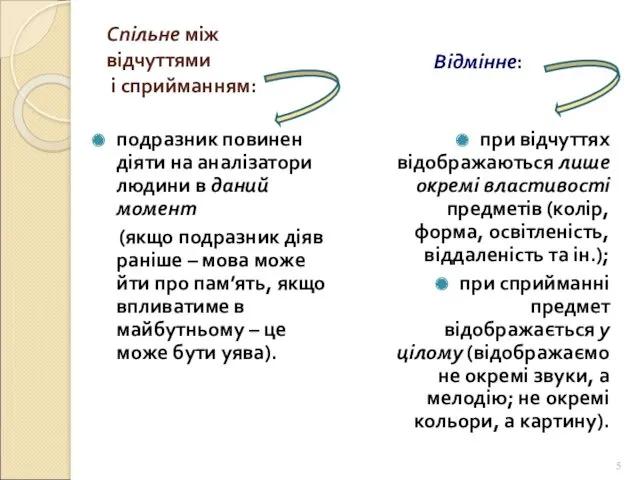 Спільне між відчуттями і сприйманням:

подразник повинен діяти на аналізатори людини в даний момент

(якщо подразник діяв раніше – мова може йти про пам’ять, якщо впливатиме в майбутньому – це може бути уява).

Відмінне:

при відчуттях відображаються лише окремі властивості предметів (колір, форма, освітленість, віддаленість та ін.);

при сприйманні предмет відображається у цілому (відображаємо не окремі звуки, а мелодію; не окремі кольори, а картину).

5